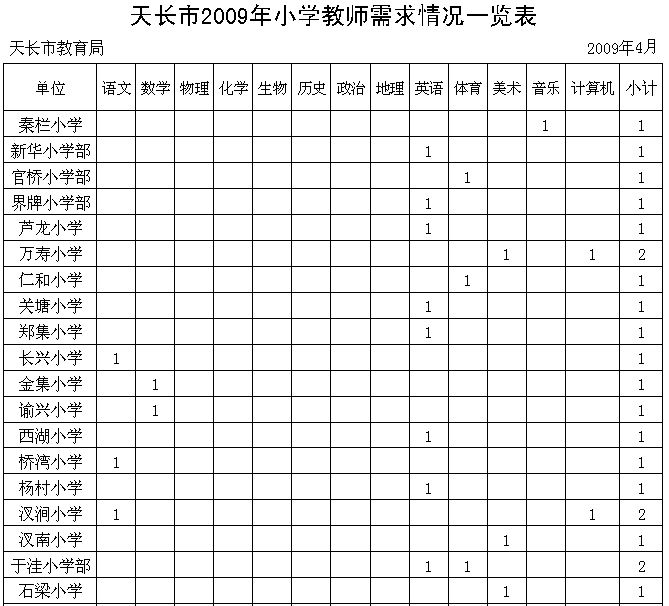 天长市2009年小学教师需求情况一览表

天长市教育局

2009年4月

| 单位 | 语文 | 数学 | 物理 | 化学 | 生物 | 历史 | 政治 | 地理 | 英语 | 体育 | 美术 | 音乐 | 计算机 | 小计 |
|---|---|---|---|---|---|---|---|---|---|---|---|---|---|---|
| 秦栏小学 | | | | | | | | | | | | 1 | | 1 |
| 新华小学部 | | | | | | | | | 1 | | | | | 1 |
| 官桥小学部 | | | | | | | | | | 1 | | | | 1 |
| 界牌小学部 | | | | | | | | | 1 | | | | | 1 |
| 芦龙小学 | | | | | | | | | 1 | | | | | 1 |
| 万寿小学 | | | | | | | | | | | 1 | | 1 | 2 |
| 仁和小学 | | | | | | | | | | 1 | | | | 1 |
| 关塘小学 | | | | | | | | | 1 | | | | | 1 |
| 郑集小学 | | | | | | | | | 1 | | | | | 1 |
| 长兴小学 | 1 | | | | | | | | | | | | | 1 |
| 金集小学 | | 1 | | | | | | | | | | | | 1 |
| 谕兴小学 | | 1 | | | | | | | | | | | | 1 |
| 西湖小学 | | | | | | | | | 1 | | | | | 1 |
| 桥湾小学 | 1 | | | | | | | | | | | | | 1 |
| 杨村小学 | | | | | | | | | 1 | | | | | 1 |
| 汊涧小学 | 1 | | | | | | | | | | | | 1 | 2 |
| 汊南小学 | | | | | | | | | | | 1 | | | 1 |
| 于洼小学部 | | | | | | | | | 1 | 1 | | | | 2 |
| 石梁小学 | | | | | | | | | | | 1 | | | 1 |